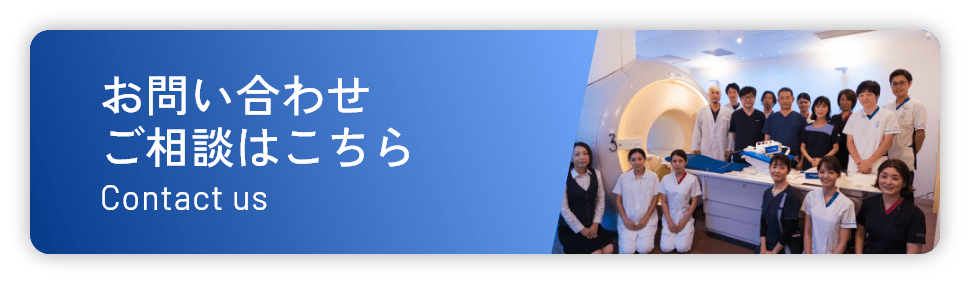 お問い合わせ
ご相談はこちら
Contact us